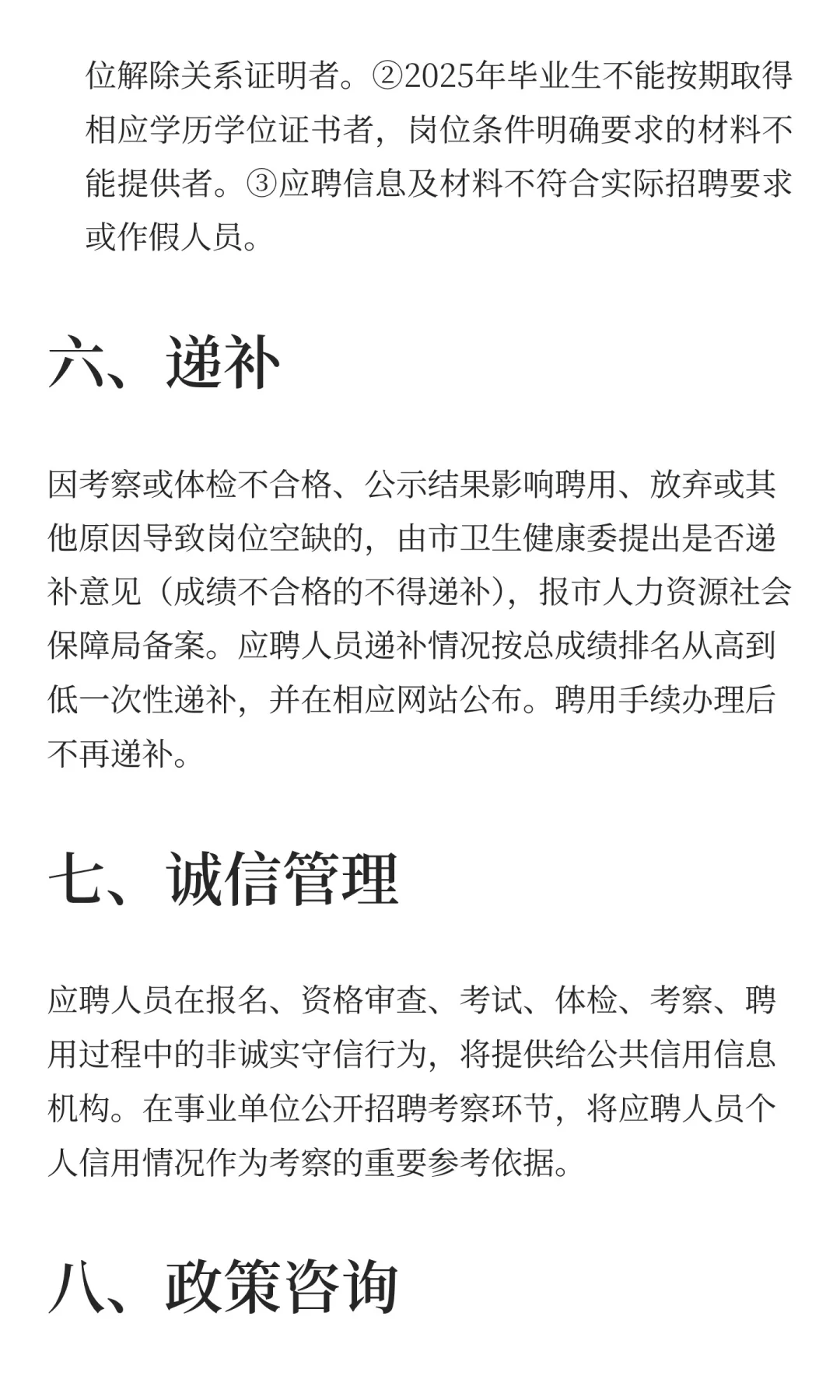 位解除关系证明者。②2025年毕业生不能按期取得相应学历学位证书者，岗位条件明确要求的材料不能提供者。③应聘信息及材料不符合实际招聘要求或作假人员。

六、递补

因考察或体检不合格、公示结果影响聘用、放弃或其他原因导致岗位空缺的，由市卫生健康委提出是否递补意见（成绩不合格的不得递补），报市人力资源社会保障局备案。应聘人员递补情况按总成绩排名从高到低一次性递补，并在相应网站公布。聘用手续办理后不再递补。

七、诚信管理

应聘人员在报名、资格审查、考试、体检、考察、聘用过程中的非诚实守信行为，将提供给公共信用信息机构。在事业单位公开招聘考察环节，将应聘人员个人信用情况作为考察的重要参考依据。

八、政策咨询